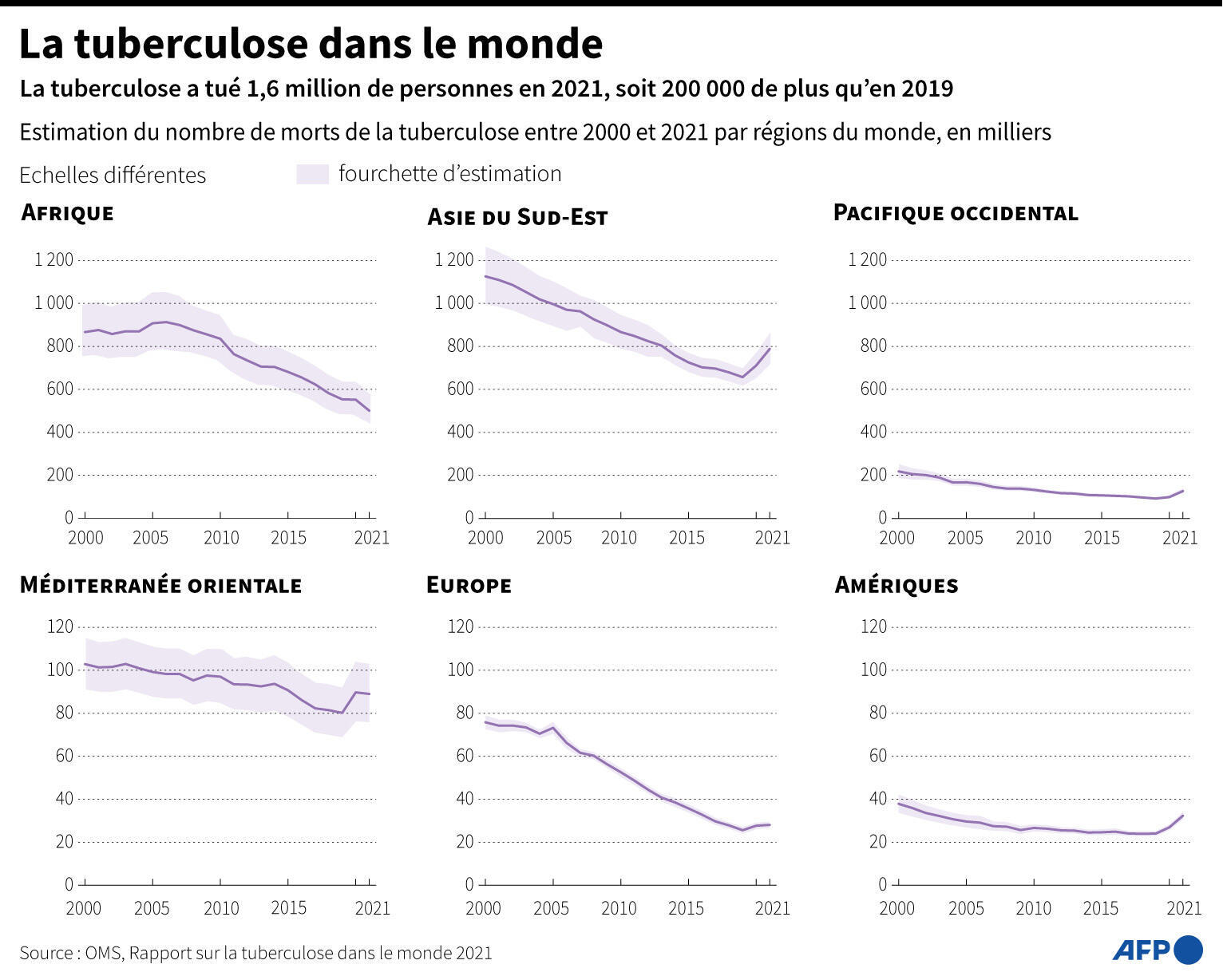 La tuberculose dans le monde

La tuberculose a tué 1,6 million de personnes en 2021, soit 200 000 de plus qu'en 2019

Estimation du nombre de morts de la tuberculose entre 2000 et 2021 par régions du monde, en milliers

Echelles différentes

fourchette d'estimation

AFRIQUE

1 200
1 000
800
600
400
200
0
2000 2005 2010 2015 2021

ASIE DU SUD-EST

1 200
1 000
800
600
400
200
0
2000 2005 2010 2015 2021

PACIFIQUE OCCIDENTAL

1 200
1 000
800
600
400
200
0
2000 2005 2010 2015 2021

MÉDITERRANÉE ORIENTALE

120
100
80
60
40
20
0
2000 2005 2010 2015 2021

EUROPE

120
100
80
60
40
20
0
2000 2005 2010 2015 2021

AMÉRIQUES

120
100
80
60
40
20
0
2000 2005 2010 2015 2021

Source : OMS, Rapport sur la tuberculose dans le monde 2021

AFP